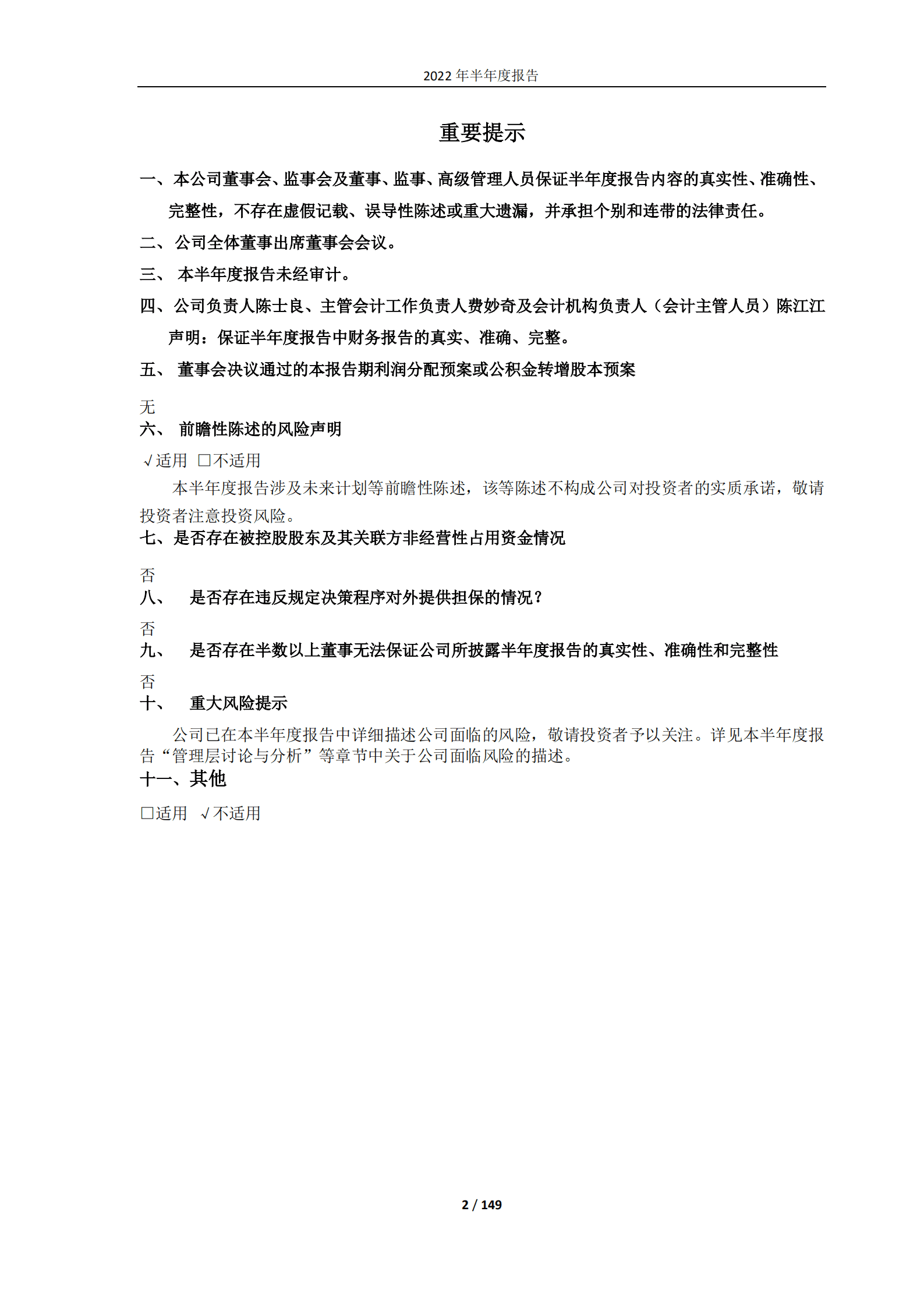 2022 年半年度报告

重要提示

一、本公司董事会、监事会及董事、监事、高级管理人员保证半年度报告内容的真实性、准确性、完整性，不存在虚假记载、误导性陈述或重大遗漏，并承担个别和连带的法律责任。

二、公司全体董事出席董事会会议。

三、 本半年度报告未经审计。

四、公司负责人陈士良、主管会计工作负责人费妙奇及会计机构负责人（会计主管人员）陈江江声明：保证半年度报告中财务报告的真实、准确、完整。

五、 董事会决议通过的本报告期利润分配预案或公积金转增股本预案

无

六、 前瞻性陈述的风险声明

√适用 □不适用

本半年度报告涉及未来计划等前瞻性陈述，该等陈述不构成公司对投资者的实质承诺，敬请投资者注意投资风险。

七、是否存在被控股股东及其关联方非经营性占用资金情况

否

八、 是否存在违反规定决策程序对外提供担保的情况？

否

九、 是否存在半数以上董事无法保证公司所披露半年度报告的真实性、准确性和完整性

否

十、 重大风险提示

公司已在本半年度报告中详细描述公司面临的风险，敬请投资者予以关注。详见本半年度报告“管理层讨论与分析”等章节中关于公司面临风险的描述。

十一、其他

□适用 √不适用

2 / 149